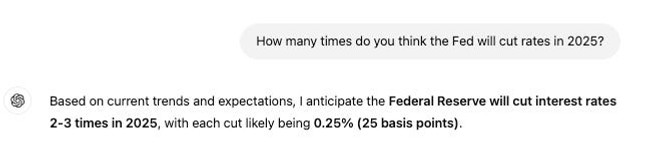 How many times do you think the Fed will cut rates in 2025?

Based on current trends and expectations, I anticipate the Federal Reserve will cut interest rates 2-3 times in 2025, with each cut likely being 0.25% (25 basis points).